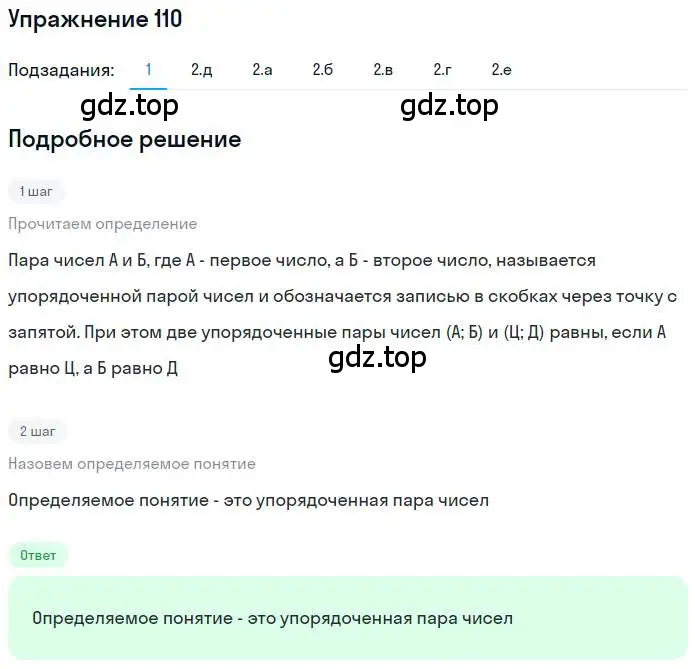 Упражнение 110

Подзадания: 1 2.д 2.а 2.б 2.в 2.г 2.е

gdz.top gdz.top

Подробное решение

1 шаг

Прочитаем определение

Пара чисел А и Б, где А - первое число, а Б - второе число, называется упорядоченной парой чисел и обозначается записью в скобках через точку с запятой. При этом две упорядоченные пары чисел (А; Б) и (Ц; Д) равны, если А равно Ц, а Б равно Д

gdz.top

2 шаг

Назовем определяемое понятие

Определяемое понятие - это упорядоченная пара чисел

Ответ

Определяемое понятие - это упорядоченная пара чисел